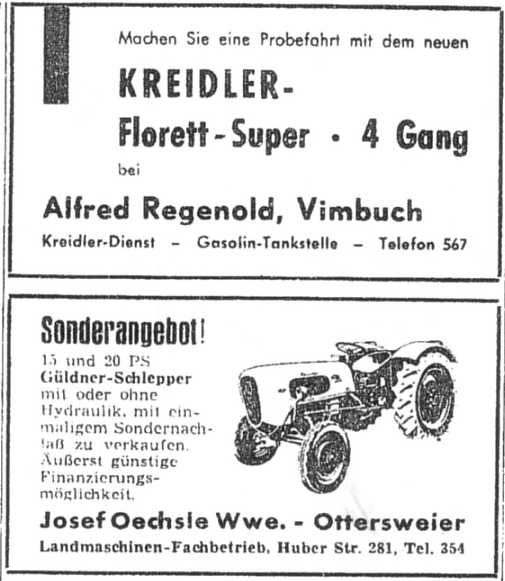 Machen Sie eine Probefahrt mit dem neuen

KREIDLER-

Florett-Super · 4 Gang

bei

Alfred Regenold, Vimbuch

Kreidler-Dienst – Gasolin-Tankstelle – Telefon 567

Sonderangebot!

15 und 20 PS Güldner-Schlepper mit oder ohne Hydraulik, mit einmaligem Sondernachlaß zu verkaufen. Äußerst günstige Finanzierungsmöglichkeit.

Josef Oechsle Wwe. - Ottersweier

Landmaschinen-Fachbetrieb, Huber Str. 281, Tel. 354